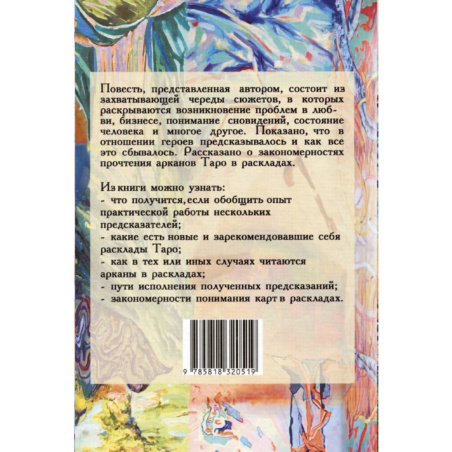 Повесть, представленная автором, состоит из захватывающей череды сюжетов, в которых раскрываются возникновение проблем в любви, бизнесе, понимание сновидений, состояние человека и многое другое. Показано, что в отношении героев предсказывалось и как все это сбывалось. Рассказано о закономерностях прочтения арканов Таро в раскладах.

Из книги можно узнать:
- что получится, если обобщить опыт практической работы нескольких предсказателей;
- какие есть новые и зарекомендовавшие себя расклады Таро;
- как в тех или иных случаях читаются арканы в раскладах;
- пути исполнения полученных предсказаний;
- закономерности понимания карт в раскладах.

9 785818 320519